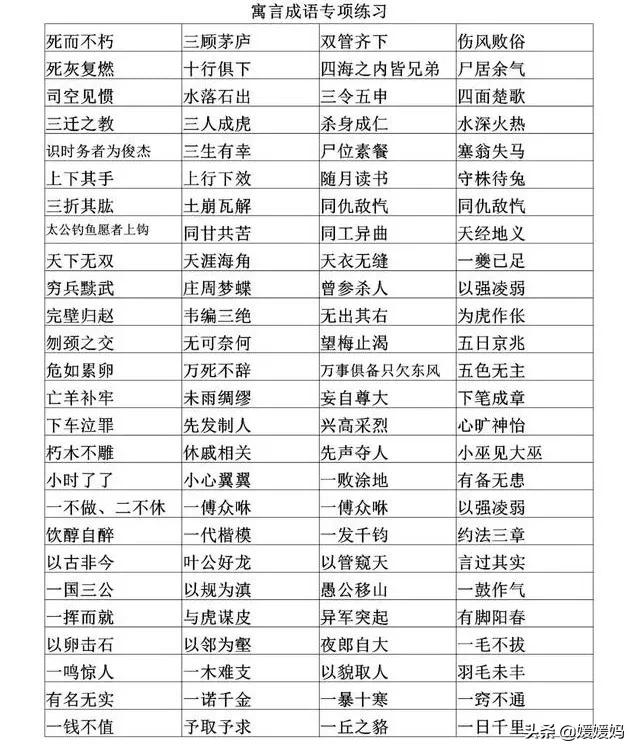 寓言成语专项练习

| 死而不朽 | 三顾茅庐 | 双管齐下 | 伤风败俗 |
|---|---|---|---|
| 死灰复燃 | 十行俱下 | 四海之内皆兄弟 | 尸居余气 |
| 司空见惯 | 水落石出 | 三令五申 | 四面楚歌 |
| 三迁之教 | 三人成虎 | 杀身成仁 | 水深火热 |
| 识时务者为俊杰 | 三生有幸 | 尸位素餐 | 塞翁失马 |
| 上下其手 | 上行下效 | 随月读书 | 守株待兔 |
| 三折其肱 | 土崩瓦解 | 同仇敌忾 | 同仇敌忾 |
| 太公钓鱼愿者上钩 | 同甘共苦 | 同工异曲 | 天经地义 |
| 天下无双 | 天涯海角 | 天衣无缝 | 一夔已足 |
| 穷兵黩武 | 庄周梦蝶 | 曾参杀人 | 以强凌弱 |
| 完璧归赵 | 韦编三绝 | 无出其右 | 为虎作伥 |
| 刎颈之交 | 无可奈何 | 望梅止渴 | 五日京兆 |
| 危如累卵 | 万死不辞 | 万事俱备只欠东风 | 五色无主 |
| 亡羊补牢 | 未雨绸缪 | 妄自尊大 | 下笔成章 |
| 下车泣罪 | 先发制人 | 兴高采烈 | 心旷神怡 |
| 朽木不雕 | 休戚相关 | 先声夺人 | 小巫见大巫 |
| 小时了了 | 小心翼翼 | 一败涂地 | 有备无患 |
| 一不做、二不休 | 一傅众咻 | 一傅众咻 | 以强凌弱 |
| 饮醇自醉 | 一代楷模 | 一发千钧 | 约法三章 |
| 以古非今 | 叶公好龙 | 以管窥天 | 言过其实 |
| 一国三公 | 以规为瑱 | 愚公移山 | 一鼓作气 |
| 一挥而就 | 与虎谋皮 | 异军突起 | 有脚阳春 |
| 以卵击石 | 以邻为壑 | 夜郎自大 | 一毛不拔 |
| 一鸣惊人 | 一木难支 | 以貌取人 | 羽毛未丰 |
| 有名无实 | 一诺千金 | 一暴十寒 | 一窍不通 |
| 一钱不值 | 予取予求 | 一丘之貉 | 一日千里 |

头条@媛媛妈